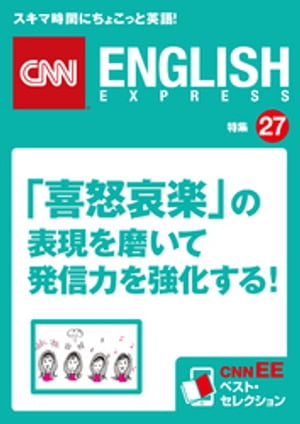 スキマ時間にちょこっと英語!

CNN ENGLISH EXPRESS

特集 27

「喜怒哀楽」の表現を磨いて発信力を強化する!

CNN EE
ベスト・セレクション